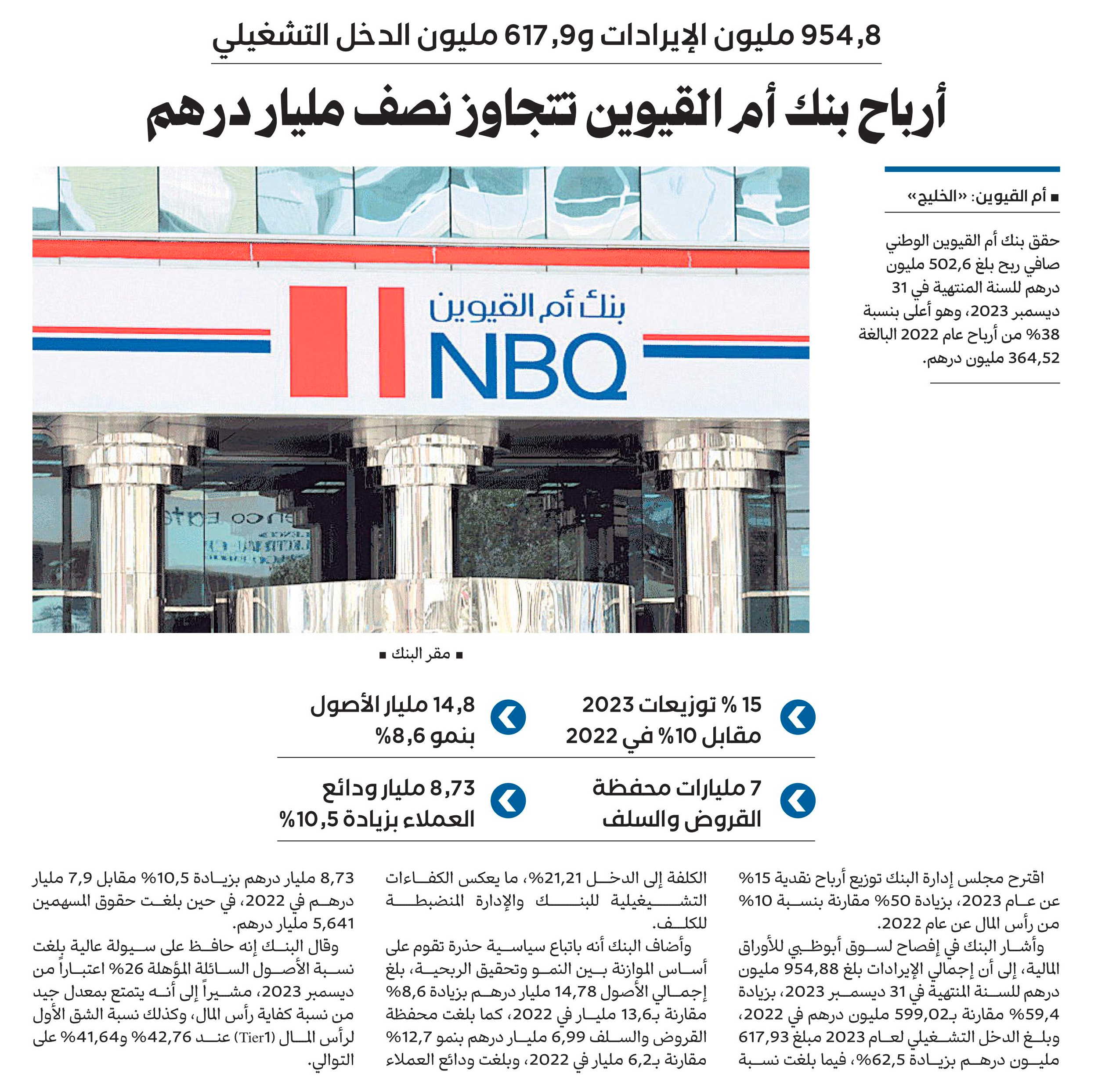 954,8 مليون الإيرادات و617,9 مليون الدخل التشغيلي

أرباح بنك أم القيوين تتجاوز نصف مليار درهم

■ أم القيوين: «الخليج»

حقق بنك أم القيوين الوطني صافي ربح بلغ 502,6 مليون درهم للسنة المنتهية في 31 ديسمبر 2023، وهو أعلى بنسبة 38% من أرباح عام 2022 البالغة 364,52 مليون درهم.

بنك أم القيوين
NBQ

■ مقر البنك ■

15 % توزيعات 2023 مقابل 10% في 2022

14,8 مليار الأصول بنمو 8,6%

7 مليارات محفظة القروض والسلف

8,73 مليار ودائع العملاء بزيادة 10,5%

اقترح مجلس إدارة البنك توزيع أرباح نقدية 15% عن عام 2023، بزيادة 50% مقارنة بنسبة 10% من رأس المال عن عام 2022.

وأشار البنك في إفصاح لسوق أبوظبي للأوراق المالية، إلى أن إجمالي الإيرادات بلغ 954,88 مليون درهم للسنة المنتهية في 31 ديسمبر 2023، بزيادة 59,4% مقارنة بـ599,02 مليون درهم في 2022، وبلغ الدخل التشغيلي لعام 2023 مبلغ 617,93 مليون درهم بزيادة 62,5%، فيما بلغت نسبة الكلفة إلى الدخل 21,21%، ما يعكس الكفاءات التشغيلية للبنك والإدارة المنضبطة للكلف.

وأضاف البنك أنه باتباع سياسية حذرة تقوم على أساس الموازنة بين النمو وتحقيق الربحية، بلغ إجمالي الأصول 14,78 مليار درهم بزيادة 8,6% مقارنة بـ13,6 مليار في 2022، كما بلغت محفظة القروض والسلف 6,99 مليار درهم بنمو 12,7% مقارنة بـ6,2 مليار في 2022، وبلغت ودائع العملاء 8,73 مليار درهم بزيادة 10,5% مقابل 7,9 مليار درهم في 2022، في حين بلغت حقوق المسهمين 5,641 مليار درهم.

وقال البنك إنه حافظ على سيولة عالية بلغت نسبة الأصول السائلة المؤهلة 26% اعتباراً من ديسمبر 2023، مشيراً إلى أنه يتمتع بمعدل جيد من نسبة كفاية رأس المال، وكذلك نسبة الشق الأول لرأس المال (Tier1) عند 42,76% و41,64% على التوالي.